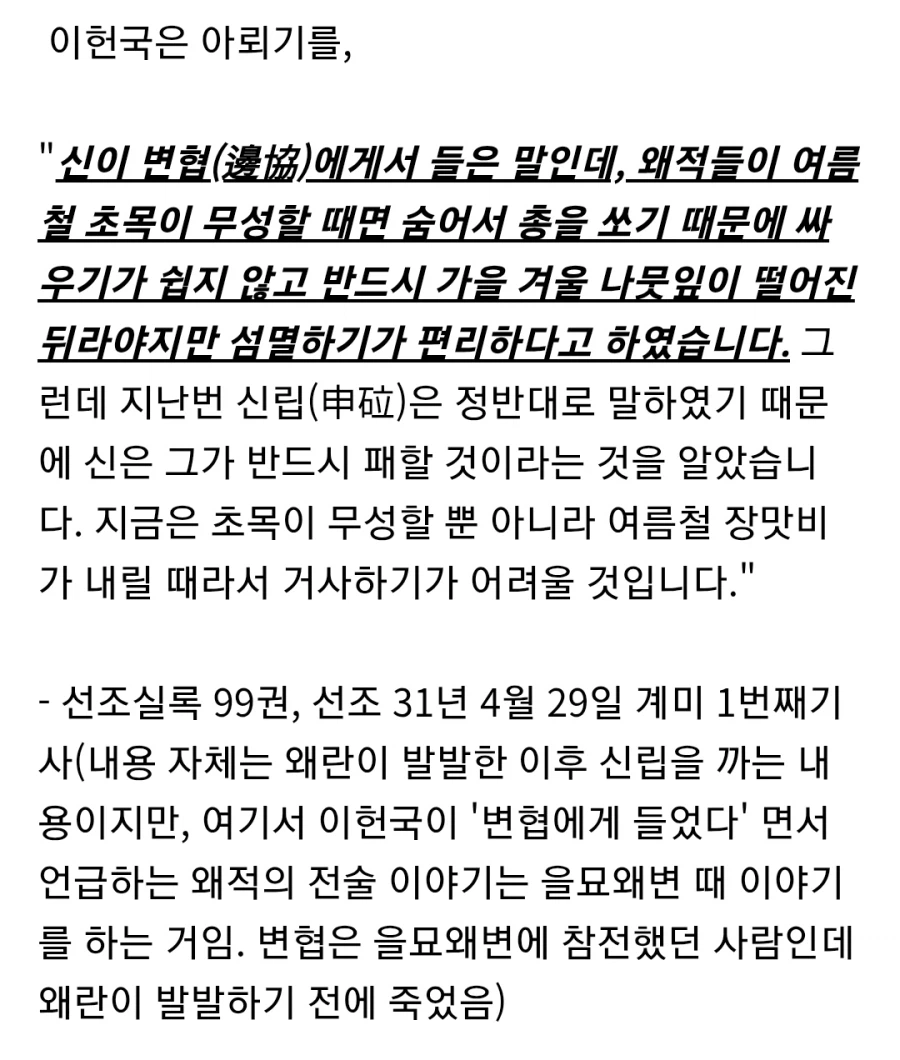 이헌국은 아뢰기를,

"신이 변협(邊協)에게서 들은 말인데, 왜적들이 여름철 초목이 무성할 때면 숨어서 총을 쏘기 때문에 싸우기가 쉽지 않고 반드시 가을 겨울 나뭇잎이 떨어진 뒤라야지만 섬멸하기가 편리하다고 하였습니다. 그런데 지난번 신립(申砬)은 정반대로 말하였기 때문에 신은 그가 반드시 패할 것이라는 것을 알았습니다. 지금은 초목이 무성할 뿐 아니라 여름철 장맛비가 내릴 때라서 거사하기가 어려울 것입니다."

- 선조실록 99권, 선조 31년 4월 29일 계미 1번째기사(내용 자체는 왜란이 발발한 이후 신립을 까는 내용이지만, 여기서 이헌국이 '변협에게 들었다' 면서 언급하는 왜적의 전술 이야기는 을묘왜변 때 이야기를 하는 거임. 변협은 을묘왜변에 참전했던 사람인데 왜란이 발발하기 전에 죽었음)